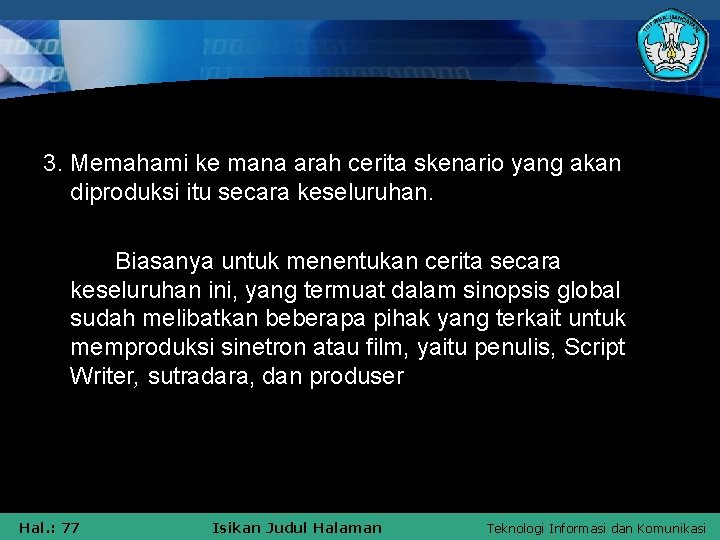 3. Memahami ke mana arah cerita skenario yang akan diproduksi itu secara keseluruhan.

Biasanya untuk menentukan cerita secara keseluruhan ini, yang termuat dalam sinopsis global sudah melibatkan beberapa pihak yang terkait untuk memproduksi sinetron atau film, yaitu penulis, Script Writer, sutradara, dan produser

Hal.: 77

Isikan Judul Halaman

Teknologi Informasi dan Komunikasi